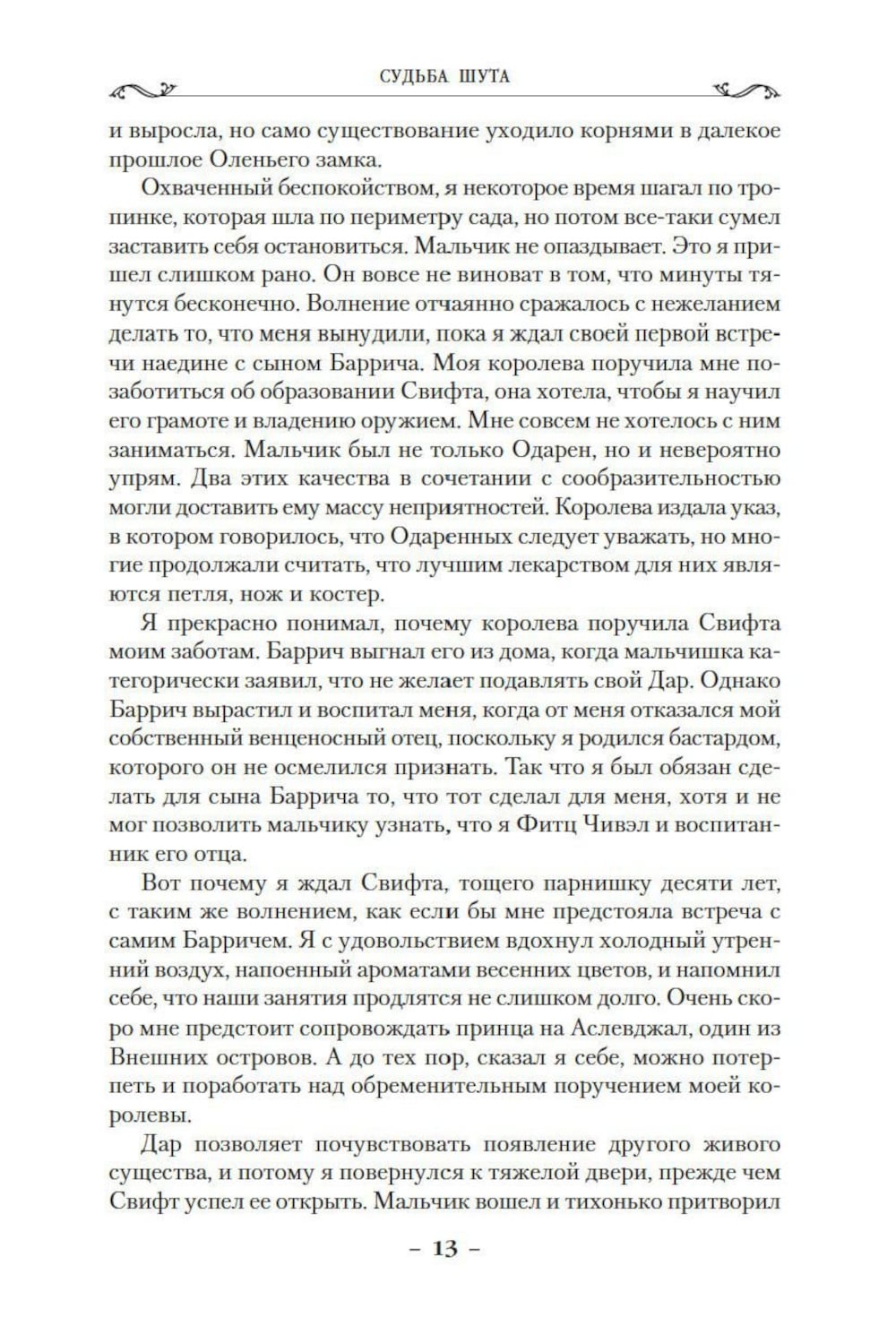 СУДЬБА ШУТА

и выросла, но само существование уходило корнями в далекое прошлое Оленьего замка.

Охваченный беспокойством, я некоторое время шагал по тропинке, которая шла по периметру сада, но потом все-таки сумел заставить себя остановиться. Мальчик не опаздывает. Это я пришел слишком рано. Он вовсе не виноват в том, что минуты тянутся бесконечно. Волнение отчаянно сражалось с нежеланием делать то, что меня вынудили, пока я ждал своей первой встречи наедине с сыном Баррича. Моя королева поручила мне позаботиться об образовании Свифта, она хотела, чтобы я научил его грамоте и владению оружием. Мне совсем не хотелось с ним заниматься. Мальчик был не только Одарен, но и невероятно упрям. Два этих качества в сочетании с сообразительностью могли доставить ему массу неприятностей. Королева издала указ, в котором говорилось, что Одаренных следует уважать, но многие продолжали считать, что лучшим лекарством для них являются петля, нож и костер.

Я прекрасно понимал, почему королева поручила Свифта моим заботам. Баррич выгнал его из дома, когда мальчишка категорически заявил, что не желает подавлять свой Дар. Однако Баррич вырастил и воспитал меня, когда от меня отказался мой собственный венценосный отец, поскольку я родился бастардом, которого он не осмелился признать. Так что я был обязан сделать для сына Баррича то, что тот сделал для меня, хотя и не мог позволить мальчику узнать, что я Фитц Чивэл и воспитанник его отца.

Вот почему я ждал Свифта, тощего парнишку десяти лет, с таким же волнением, как если бы мне предстояла встреча с самим Барричем. Я с удовольствием вдохнул холодный утренний воздух, напоенный ароматами весенних цветов, и напомнил себе, что наши занятия продлятся не слишком долго. Очень скоро мне предстоит сопровождать принца на Аслевджал, один из Внешних островов. А до тех пор, сказал я себе, можно потерпеть и поработать над обременительным поручением моей королевы.

Дар позволяет почувствовать появление другого живого существа, и потому я повернулся к тяжелой двери, прежде чем Свифт успел ее открыть. Мальчик вошел и тихонько притворил

– 13 –